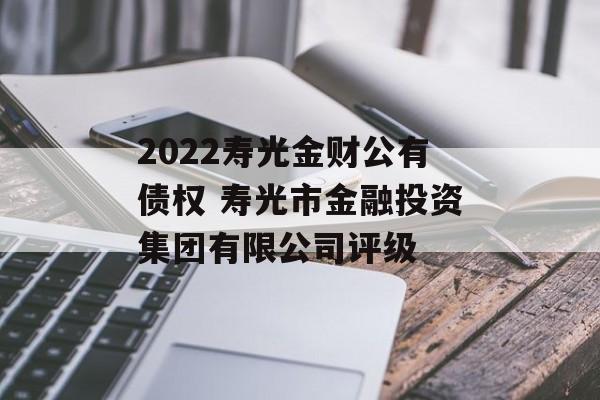 2022寿光金财公有债权 寿光市金融投资集团有限公司评级